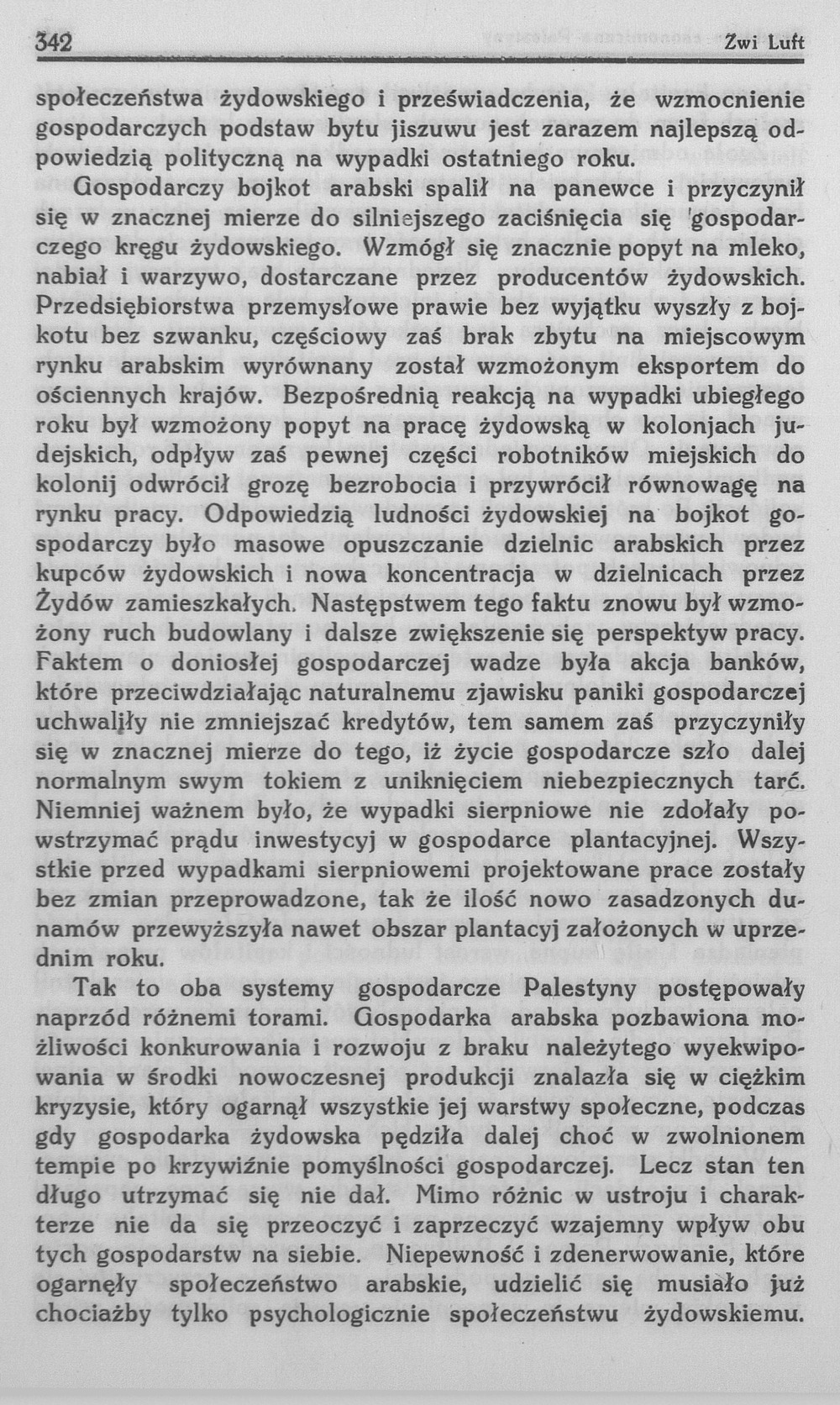 342 Zwi Luft

społeczeństwa żydowskiego i przeświadczenia, że wzmocnienie gospodarczych podstaw bytu jiszuwu jest zarazem najlepszą odpowiedzią polityczną na wypadki ostatniego roku.

Gospodarczy bojkot arabski spalił na panewce i przyczynił się w znacznej mierze do silniejszego zaciśnięcia się gospodarczego kręgu żydowskiego. Wzmógł się znacznie popyt na mleko, nabiał i warzywo, dostarczane przez producentów żydowskich. Przedsiębiorstwa przemysłowe prawie bez wyjątku wyszły z bojkotu bez szwanku, częściowy zaś brak zbytu na miejscowym rynku arabskim wyrównany został wzmożonym eksportem do ościennych krajów. Bezpośrednią reakcją na wypadki ubiegłego roku był wzmożony popyt na pracę żydowską w kolonjach judejskich, odpływ zaś pewnej części robotników miejskich do kolonij odwrócił grozę bezrobocia i przywrócił równowagę na rynku pracy. Odpowiedzią ludności żydowskiej na bojkot gospodarczy było masowe opuszczanie dzielnic arabskich przez kupców żydowskich i nowa koncentracja w dzielnicach przez Żydów zamieszkałych. Następstwem tego faktu znowu był wzmożony ruch budowlany i dalsze zwiększenie się perspektyw pracy. Faktem o doniosłej gospodarczej wadze była akcja banków, które przeciwdziałając naturalnemu zjawisku paniki gospodarczej uchwaliły nie zmniejszać kredytów, tem samem zaś przyczyniły się w znacznej mierze do tego, iż życie gospodarcze szło dalej normalnym swym tokiem z uniknięciem niebezpiecznych tarć. Niemniej ważnem było, że wypadki sierpniowe nie zdołały powstrzymać prądu inwestycyj w gospodarce plantacyjnej. Wszystkie przed wypadkami sierpniowemi projektowane prace zostały bez zmian przeprowadzone, tak że ilość nowo zasadzonych dunamów przewyższyła nawet obszar plantacyj założonych w uprzednim roku.

Tak to oba systemy gospodarcze Palestyny postępowały naprzód różnemi torami. Gospodarka arabska pozbawiona możliwości konkurowania i rozwoju z braku należytego wyekwipowania w środki nowoczesnej produkcji znalazła się w ciężkim kryzysie, który ogarnął wszystkie jej warstwy społeczne, podczas gdy gospodarka żydowska pędziła dalej choć w zwolnionem tempie po krzywiźnie pomyślności gospodarczej. Lecz stan ten długo utrzymać się nie dał. Mimo różnic w ustroju i charakterze nie da się przeoczyć i zaprzeczyć wzajemny wpływ obu tych gospodarstw na siebie. Niepewność i zdenerwowanie, które ogarnęły społeczeństwo arabskie, udzielić się musiało już chociażby tylko psychologicznie społeczeństwu żydowskiemu.